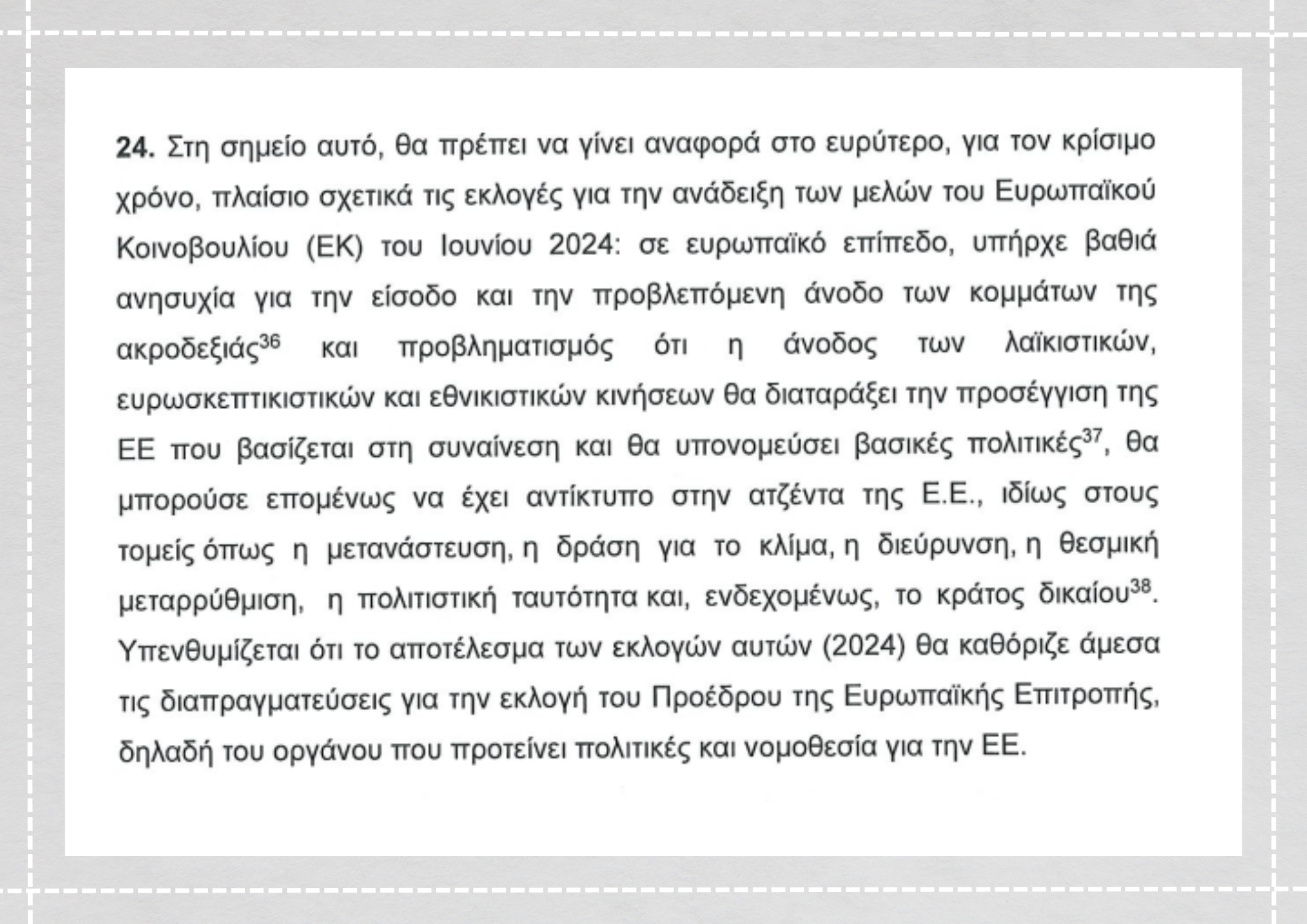 **24.** Στη σημείο αυτό, θα πρέπει να γίνει αναφορά στο ευρύτερο, για τον κρίσιμο χρόνο, πλαίσιο σχετικά τις εκλογές για την ανάδειξη των μελών του Ευρωπαϊκού Κοινοβουλίου (ΕΚ) του Ιουνίου 2024: σε ευρωπαϊκό επίπεδο, υπήρχε βαθιά ανησυχία για την είσοδο και την προβλεπόμενη άνοδο των κομμάτων της ακροδεξιάς$^{36}$ και προβληματισμός ότι η άνοδος των λαϊκιστικών, ευρωσκεπτικιστικών και εθνικιστικών κινήσεων θα διαταράξει την προσέγγιση της ΕΕ που βασίζεται στη συναίνεση και θα υπονομεύσει βασικές πολιτικές$^{37}$, θα μπορούσε επομένως να έχει αντίκτυπο στην ατζέντα της Ε.Ε., ιδίως στους τομείς όπως η μετανάστευση, η δράση για το κλίμα, η διεύρυνση, η θεσμική μεταρρύθμιση, η πολιτιστική ταυτότητα και, ενδεχομένως, το κράτος δικαίου$^{38}$. Υπενθυμίζεται ότι το αποτέλεσμα των εκλογών αυτών (2024) θα καθόριζε άμεσα τις διαπραγματεύσεις για την εκλογή του Προέδρου της Ευρωπαϊκής Επιτροπής, δηλαδή του οργάνου που προτείνει πολιτικές και νομοθεσία για την ΕΕ.